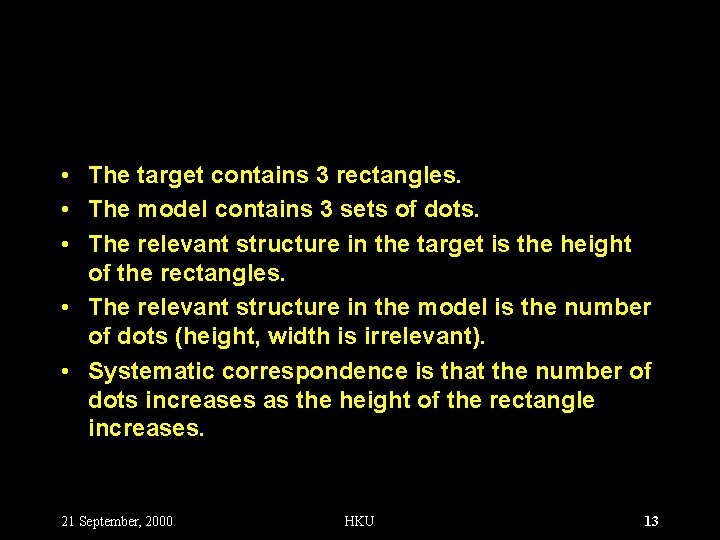 • The target contains 3 rectangles.
• The model contains 3 sets of dots.
• The relevant structure in the target is the height of the rectangles.
• The relevant structure in the model is the number of dots (height, width is irrelevant).
• Systematic correspondence is that the number of dots increases as the height of the rectangle increases.

21 September, 2000 HKU 13